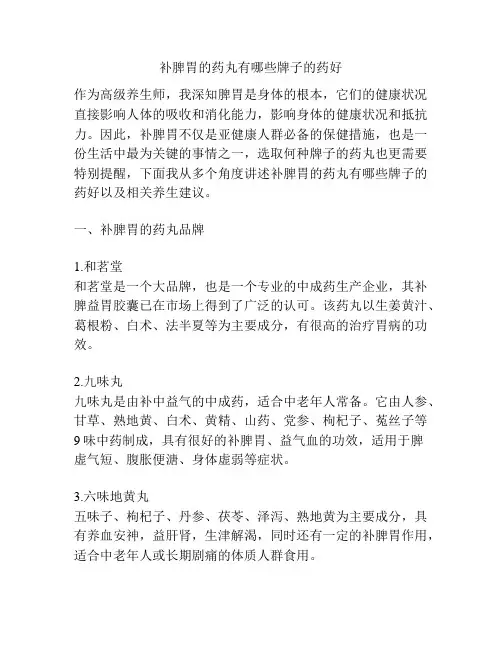 补脾胃的药丸有哪些牌子的药好

作为高级养生师，我深知脾胃是身体的根本，它们的健康状况直接影响人体的吸收和消化能力，影响身体的健康状况和抵抗力。因此，补脾胃不仅是亚健康人群必备的保健措施，也是一份生活中最为关键的事情之一，选取何种牌子的药丸也更需要特别提醒，下面我从多个角度讲述补脾胃的药丸有哪些牌子的药好以及相关养生建议。

一、补脾胃的药丸品牌

1.和茗堂
和茗堂是一个大品牌，也是一个专业的中成药生产企业，其补脾益胃胶囊已在市场上得到了广泛的认可。该药丸以生姜黄汁、葛根粉、白术、法半夏等为主要成分，有很高的治疗胃病的功效。

2.九味丸
九味丸是由补中益气的中成药，适合中老年人常备。它由人参、甘草、熟地黄、白术、黄精、山药、党参、枸杞子、菟丝子等9味中药制成，具有很好的补脾胃、益气血的功效，适用于脾虚气短、腹胀便溏、身体虚弱等症状。

3.六味地黄丸
五味子、枸杞子、丹参、茯苓、泽泻、熟地黄为主要成分，具有养血安神，益肝肾，生津解渴，同时还有一定的补脾胃作用，适合中老年人或长期剧痛的体质人群食用。